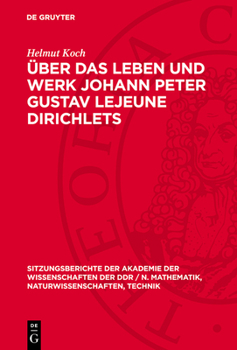 DE GRUYTER

Helmut Koch

ÜBER DAS LEBEN UND WERK JOHANN PETER GUSTAV LEJEUNE DIRICHLETS

SITZUNGSBERICHTE DER AKADEMIE DER WISSENSCHAFTEN DER DDR / N. MATHEMATIK, NATURWISSENSCHAFTEN, TECHNIK

DE G